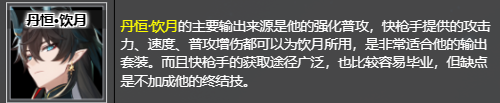 丹恒•饮月

丹恒·饮月的主要输出来源是他的强化普攻，快枪手提供的攻击力、速度、普攻增伤都可以为饮月所用，是非常适合他的输出套装。而且快枪手的获取途径广泛，也比较容易毕业，但缺点是不加成他的终结技。